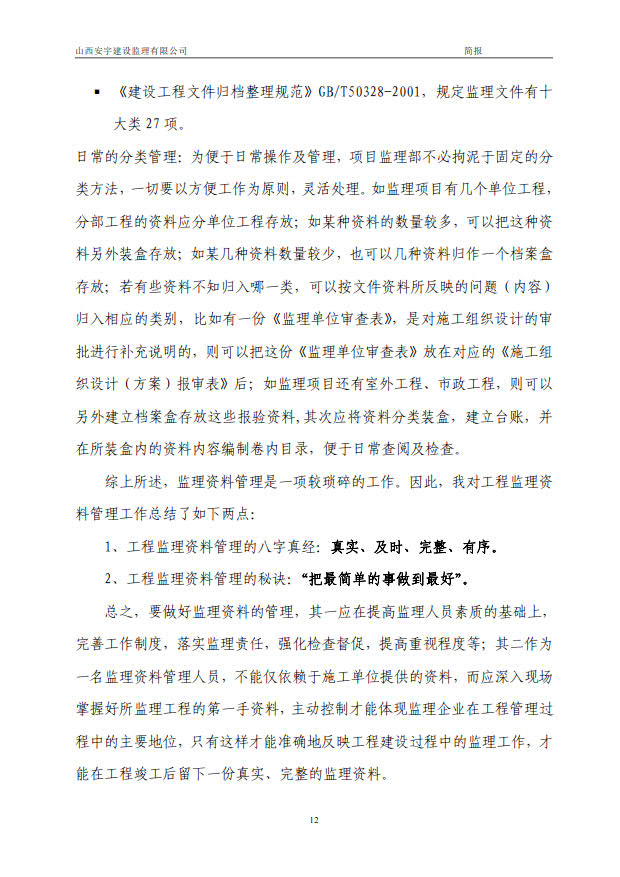 山西安宇建设监理有限公司　　简报

▪ 《建设工程文件归档整理规范》GB/T50328-2001，规定监理文件有十大类 27 项。

日常的分类管理：为便于日常操作及管理，项目监理部不必拘泥于固定的分类方法，一切要以方便工作为原则，灵活处理。如监理项目有几个单位工程，分部工程的资料应分单位工程存放；如某种资料的数量较多，可以把这种资料另外装盒存放；如某几种资料数量较少，也可以几种资料归作一个档案盒存放；若有些资料不知归入哪一类，可以按文件资料所反映的问题（内容）归入相应的类别，比如有一份《监理单位审查表》，是对施工组织设计的审批进行补充说明的，则可以把这份《监理单位审查表》放在对应的《施工组织设计（方案）报审表》后；如监理项目还有室外工程、市政工程，则可以另外建立档案盒存放这些报验资料，其次应将资料分类装盒，建立台账，并在所装盒内的资料内容编制卷内目录，便于日常查阅及检查。

综上所述，监理资料管理是一项较琐碎的工作。因此，我对工程监理资料管理工作总结了如下两点：

1、工程监理资料管理的八字真经：真实、及时、完整、有序。

2、工程监理资料管理的秘诀：“把最简单的事做到最好”。

总之，要做好监理资料的管理，其一应在提高监理人员素质的基础上，完善工作制度，落实监理责任，强化检查督促，提高重视程度等；其二作为一名监理资料管理人员，不能仅依赖于施工单位提供的资料，而应深入现场掌握好所监理工程的第一手资料，主动控制才能体现监理企业在工程管理过程中的主要地位，只有这样才能准确地反映工程建设过程中的监理工作，才能在工程竣工后留下一份真实、完整的监理资料。

12